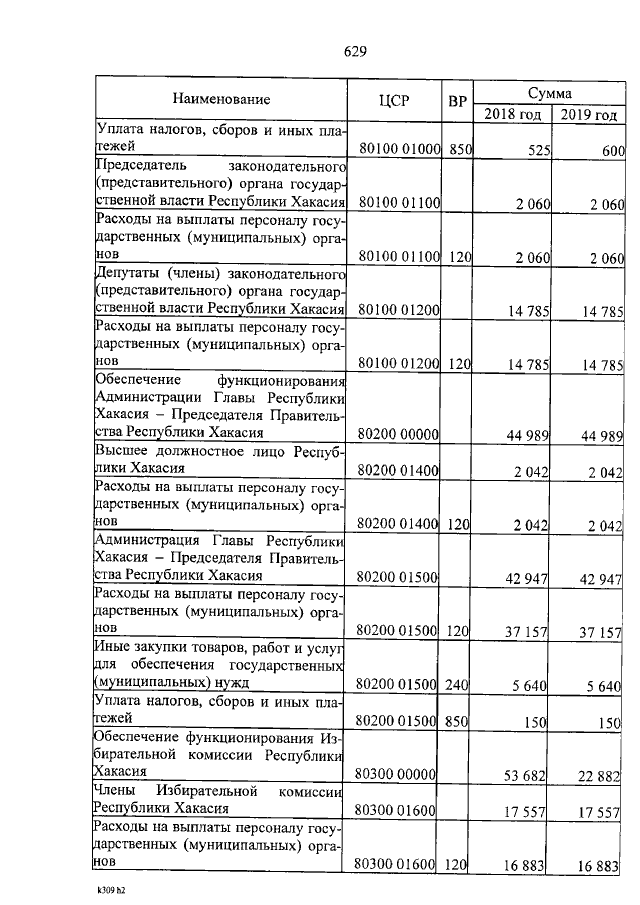 629

| Наименование | ЦСР | ВР | Сумма 2018 год | Сумма 2019 год |
|---|---|---|---|---|
| Уплата налогов, сборов и иных платежей | 80100 01000 | 850 | 525 | 600 |
| Председатель законодательного (представительного) органа государственной власти Республики Хакасия | 80100 01100 | | 2 060 | 2 060 |
| Расходы на выплаты персоналу государственных (муниципальных) органов | 80100 01100 | 120 | 2 060 | 2 060 |
| Депутаты (члены) законодательного (представительного) органа государственной власти Республики Хакасия | 80100 01200 | | 14 785 | 14 785 |
| Расходы на выплаты персоналу государственных (муниципальных) органов | 80100 01200 | 120 | 14 785 | 14 785 |
| Обеспечение функционирования Администрации Главы Республики Хакасия – Председателя Правительства Республики Хакасия | 80200 00000 | | 44 989 | 44 989 |
| Высшее должностное лицо Республики Хакасия | 80200 01400 | | 2 042 | 2 042 |
| Расходы на выплаты персоналу государственных (муниципальных) органов | 80200 01400 | 120 | 2 042 | 2 042 |
| Администрация Главы Республики Хакасия – Председателя Правительства Республики Хакасия | 80200 01500 | | 42 947 | 42 947 |
| Расходы на выплаты персоналу государственных (муниципальных) органов | 80200 01500 | 120 | 37 157 | 37 157 |
| Иные закупки товаров, работ и услуг для обеспечения государственных (муниципальных) нужд | 80200 01500 | 240 | 5 640 | 5 640 |
| Уплата налогов, сборов и иных платежей | 80200 01500 | 850 | 150 | 150 |
| Обеспечение функционирования Избирательной комиссии Республики Хакасия | 80300 00000 | | 53 682 | 22 882 |
| Члены Избирательной комиссии Республики Хакасия | 80300 01600 | | 17 557 | 17 557 |
| Расходы на выплаты персоналу государственных (муниципальных) органов | 80300 01600 | 120 | 16 883 | 16 883 |

k309 h2